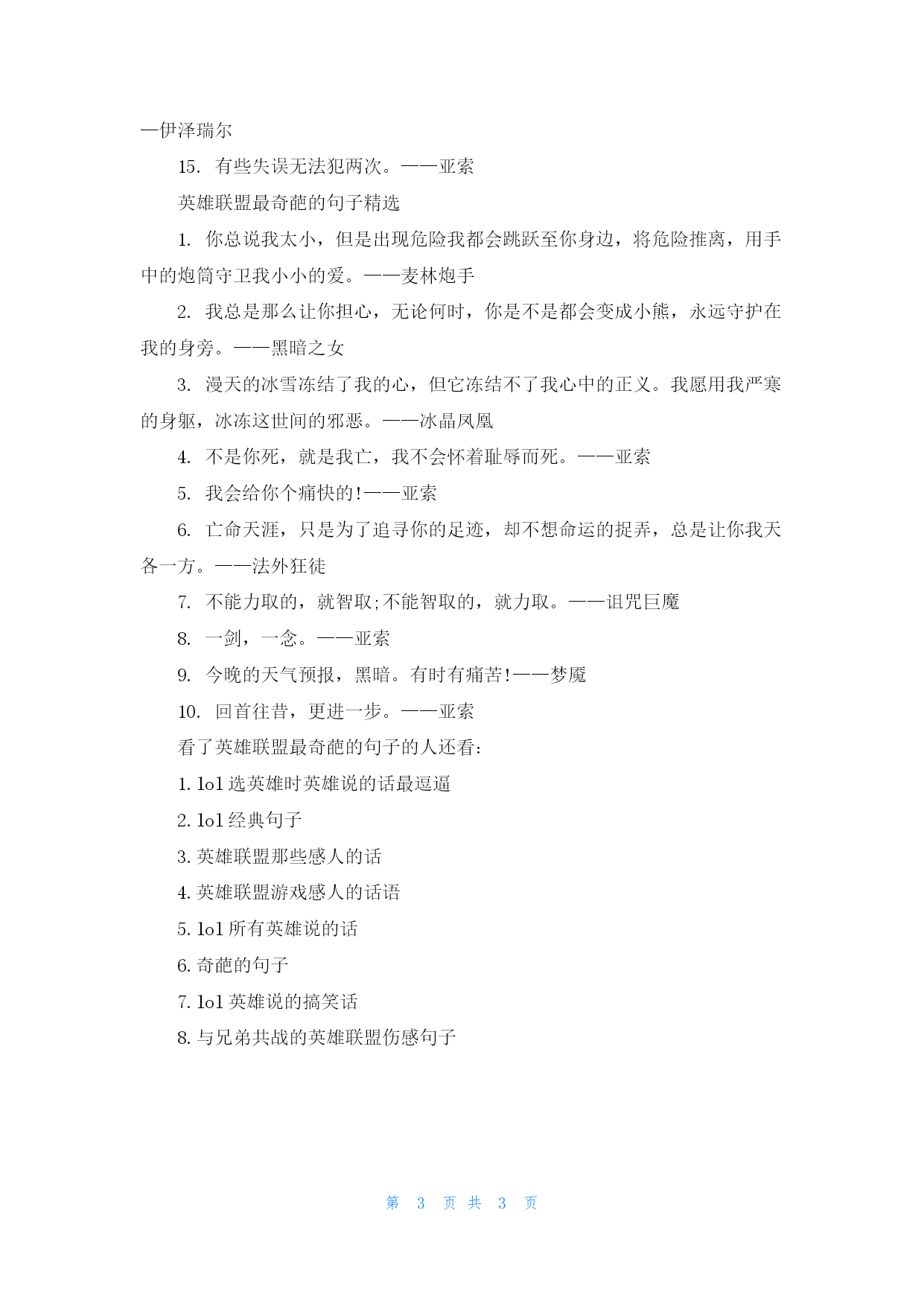 —伊泽瑞尔

15. 有些失误无法犯两次。——亚索

英雄联盟最奇葩的句子精选

1. 你总说我太小，但是出现危险我都会跳跃至你身边，将危险推离，用手中的炮筒守卫我小小的爱。——麦林炮手

2. 我总是那么让你担心，无论何时，你是不是都会变成小熊，永远守护在我的身旁。——黑暗之女

3. 漫天的冰雪冻结了我的心，但它冻结不了我心中的正义。我愿用我严寒的身躯，冰冻这世间的邪恶。——冰晶凤凰

4. 不是你死，就是我亡，我不会怀着耻辱而死。——亚索

5. 我会给你个痛快的!——亚索

6. 亡命天涯，只是为了追寻你的足迹，却不想命运的捉弄，总是让你我天各一方。——法外狂徒

7. 不能力取的，就智取;不能智取的，就力取。——诅咒巨魔

8. 一剑，一念。——亚索

9. 今晚的天气预报，黑暗。有时有痛苦!——梦魇

10. 回首往昔，更进一步。——亚索

看了英雄联盟最奇葩的句子的人还看:

1. lol 选英雄时英雄说的话最逗逼

2. lol 经典句子

3. 英雄联盟那些感人的话

4. 英雄联盟游戏感人的话语

5. lol 所有英雄说的话

6. 奇葩的句子

7. lol 英雄说的搞笑话

8. 与兄弟共战的英雄联盟伤感句子

第 3 页 共 3 页